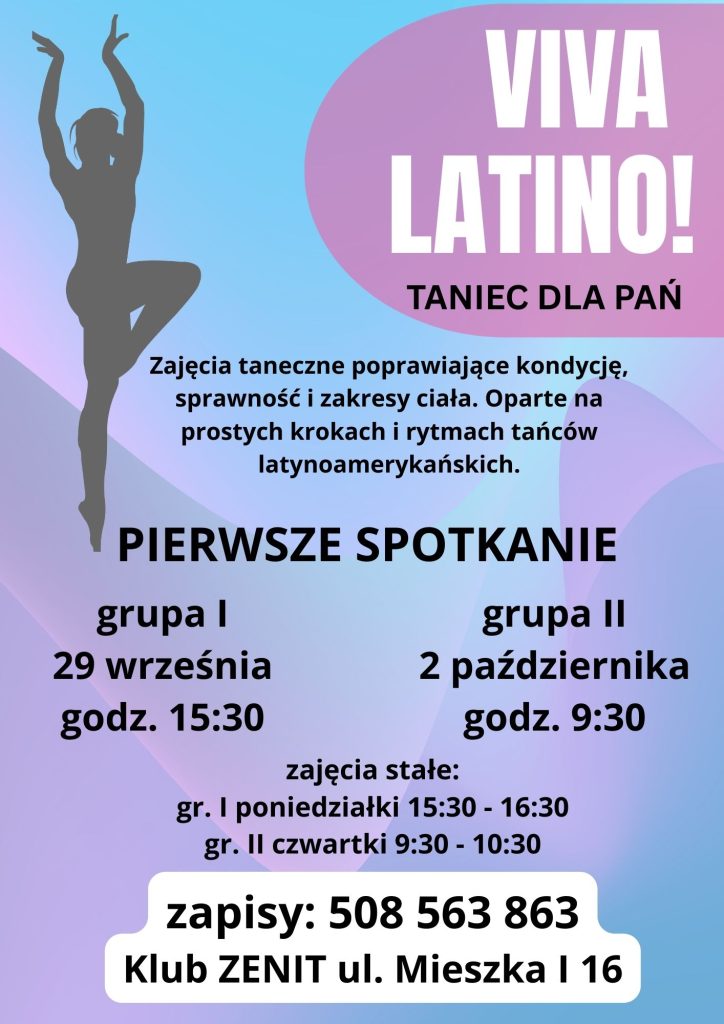 VIVA LATINO!

TANIEC DLA PAŃ

Zajęcia taneczne poprawiające kondycję, sprawność i zakresy ciała. Oparte na prostych krokach i rytmach tańców latynoamerykańskich.

PIERWSZE SPOTKANIE

grupa I
29 września
godz. 15:30

grupa II
2 października
godz. 9:30

zajęcia stałe:
gr. I poniedziałki 15:30 - 16:30
gr. II czwartki 9:30 - 10:30

zapisy: 508 563 863
Klub ZENIT ul. Mieszka I 16